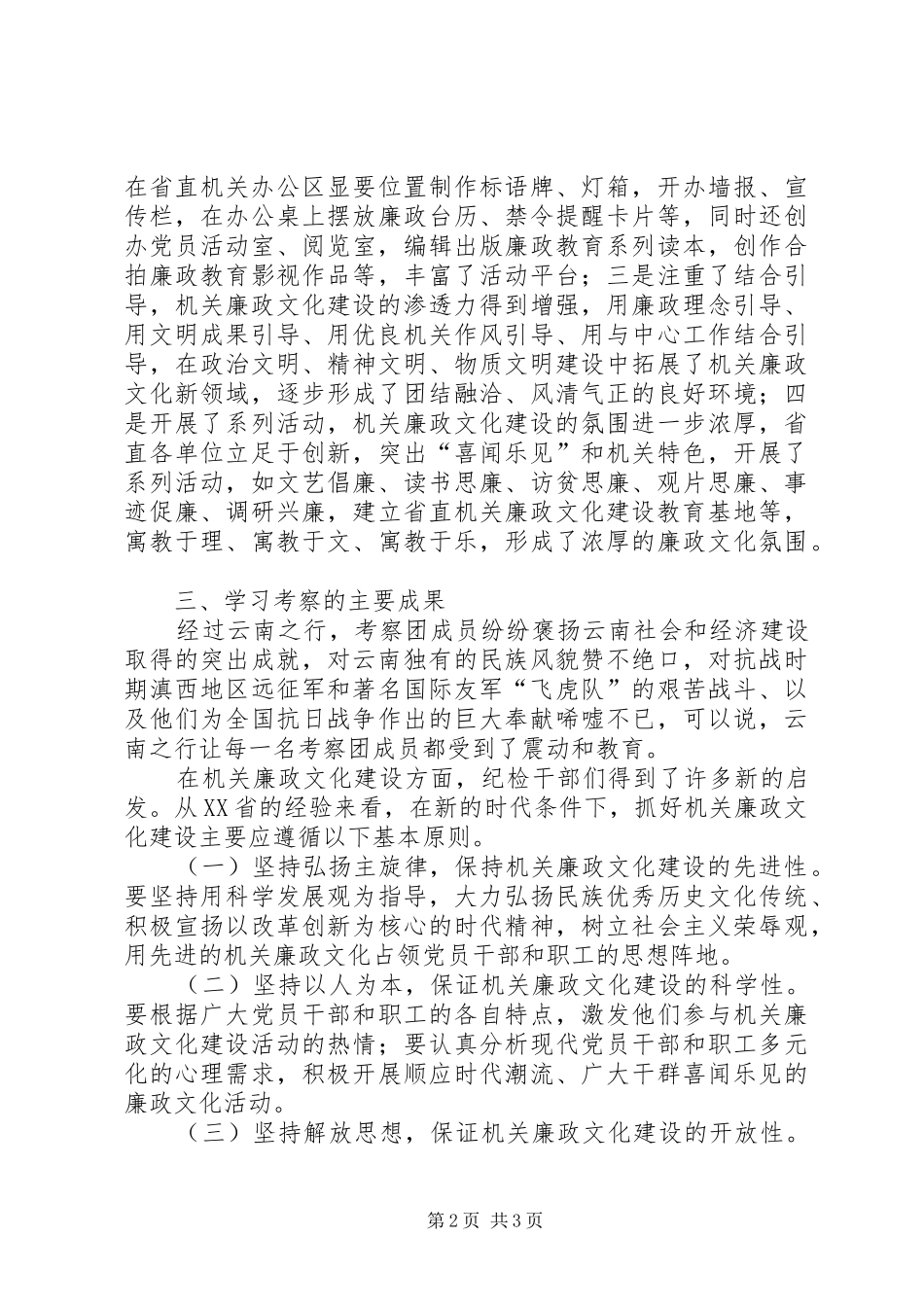 在省直机关办公区显要位置制作标语牌、灯箱，开办墙报、宣传栏，在办公桌上摆放廉政台历、禁令提醒卡片等，同时还创办党员活动室、阅览室，编辑出版廉政教育系列读本，创作合拍廉政教育影视作品等，丰富了活动平台；三是注重了结合引导，机关廉政文化建设的渗透力得到增强，用廉政理念引导、用文明成果引导、用优良机关作风引导、用与中心工作结合引导，在政治文明、精神文明、物质文明建设中拓展了机关廉政文化新领域，逐步形成了团结融洽、风清气正的良好环境；四是开展了系列活动，机关廉政文化建设的氛围进一步浓厚，省直各单位立足于创新，突出“喜闻乐见”和机关特色，开展了系列活动，如文艺倡廉、读书思廉、访贫思廉、观片思廉、事迹促廉、调研兴廉，建立省直机关廉政文化建设教育基地等，寓教于理、寓教于文、寓教于乐，形成了浓厚的廉政文化氛围。

三、学习考察的主要成果

经过云南之行，考察团成员纷纷褒扬云南社会和经济建设取得的突出成就，对云南独有的民族风貌赞不绝口，对抗战时期滇西地区远征军和著名国际友军“飞虎队”的艰苦战斗、以及他们为全国抗日战争作出的巨大奉献唏嘘不已，可以说，云南之行让每一名考察团成员都受到了震动和教育。

在机关廉政文化建设方面，纪检干部们得到了许多新的启发。从XX省的经验来看，在新的时代条件下，抓好机关廉政文化建设主要应遵循以下基本原则。

（一）坚持弘扬主旋律，保持机关廉政文化建设的先进性。要坚持用科学发展观为指导，大力弘扬民族优秀历史文化传统、积极宣扬以改革创新为核心的时代精神，树立社会主义荣辱观，用先进的机关廉政文化占领党员干部和职工的思想阵地。

（二）坚持以人为本，保证机关廉政文化建设的科学性。要根据广大党员干部和职工的各自特点，激发他们参与机关廉政文化建设活动的热情；要认真分析现代党员干部和职工多元化的心理需求，积极开展顺应时代潮流、广大干群喜闻乐见的廉政文化活动。

（三）坚持解放思想，保证机关廉政文化建设的开放性。

第2页 共3页